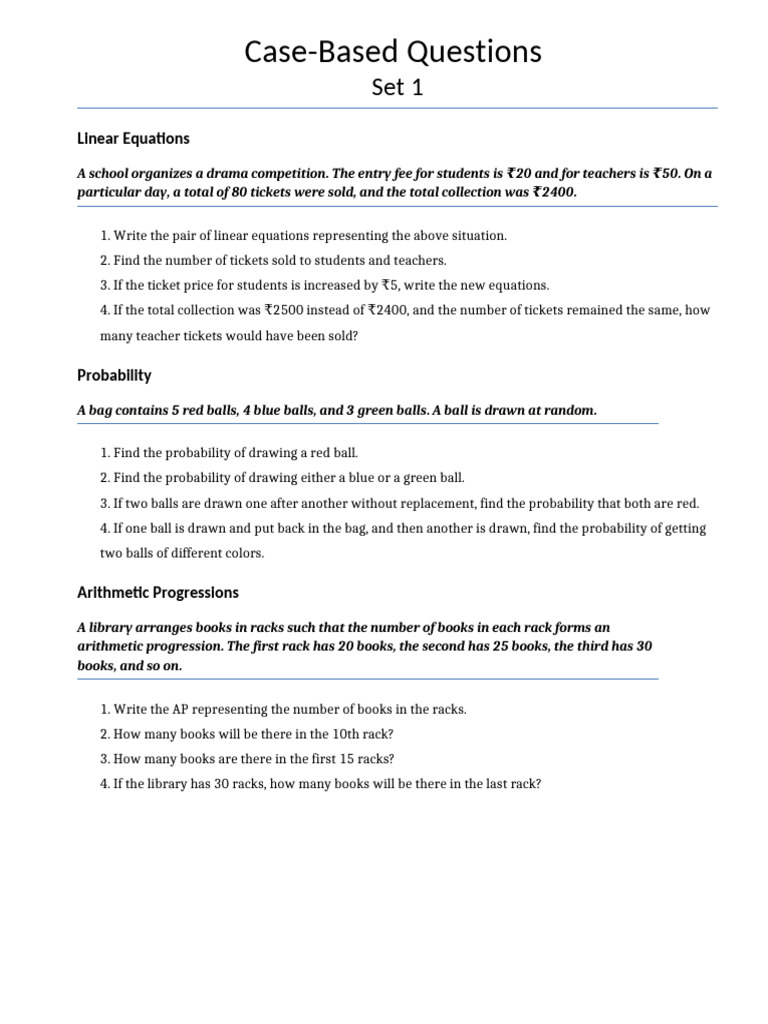 Case-Based Questions

Set 1

Linear Equations

A school organizes a drama competition. The entry fee for students is ₹20 and for teachers is ₹50. On a particular day, a total of 80 tickets were sold, and the total collection was ₹2400.

1. Write the pair of linear equations representing the above situation.
2. Find the number of tickets sold to students and teachers.
3. If the ticket price for students is increased by ₹5, write the new equations.
4. If the total collection was ₹2500 instead of ₹2400, and the number of tickets remained the same, how many teacher tickets would have been sold?

Probability

A bag contains 5 red balls, 4 blue balls, and 3 green balls. A ball is drawn at random.

1. Find the probability of drawing a red ball.
2. Find the probability of drawing either a blue or a green ball.
3. If two balls are drawn one after another without replacement, find the probability that both are red.
4. If one ball is drawn and put back in the bag, and then another is drawn, find the probability of getting two balls of different colors.

Arithmetic Progressions

A library arranges books in racks such that the number of books in each rack forms an arithmetic progression. The first rack has 20 books, the second has 25 books, the third has 30 books, and so on.

1. Write the AP representing the number of books in the racks.
2. How many books will be there in the 10th rack?
3. How many books are there in the first 15 racks?
4. If the library has 30 racks, how many books will be there in the last rack?